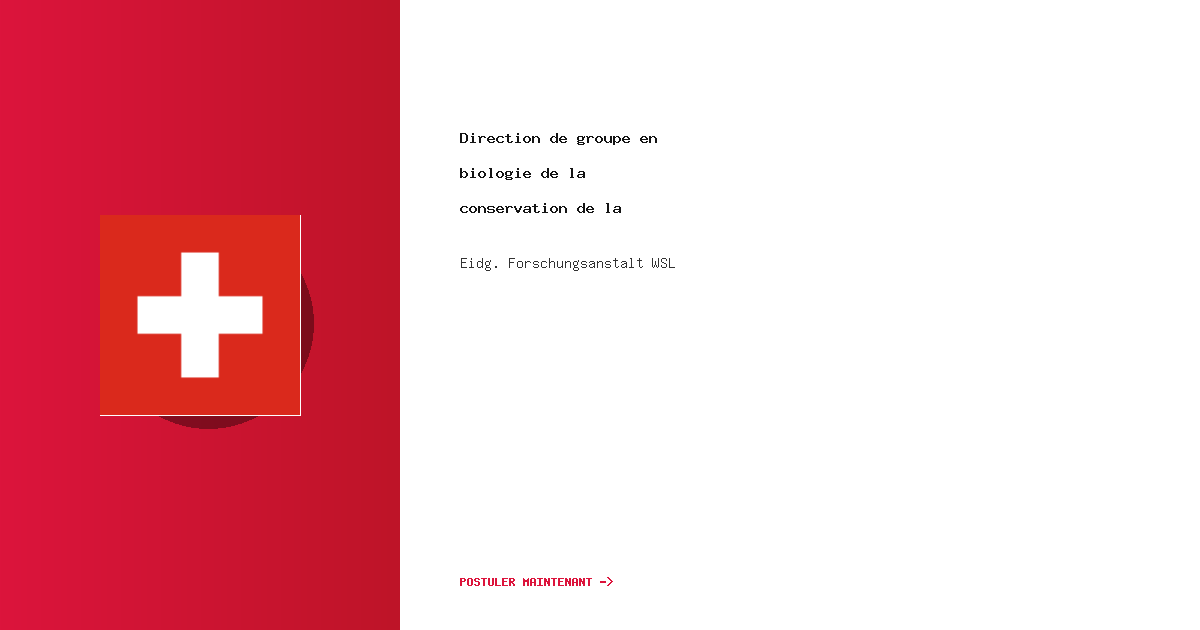 Direction de groupe en biologie de la conservation de la

Eidg. Forschungsanstalt WSL

POSTULER MAINTENANT ->